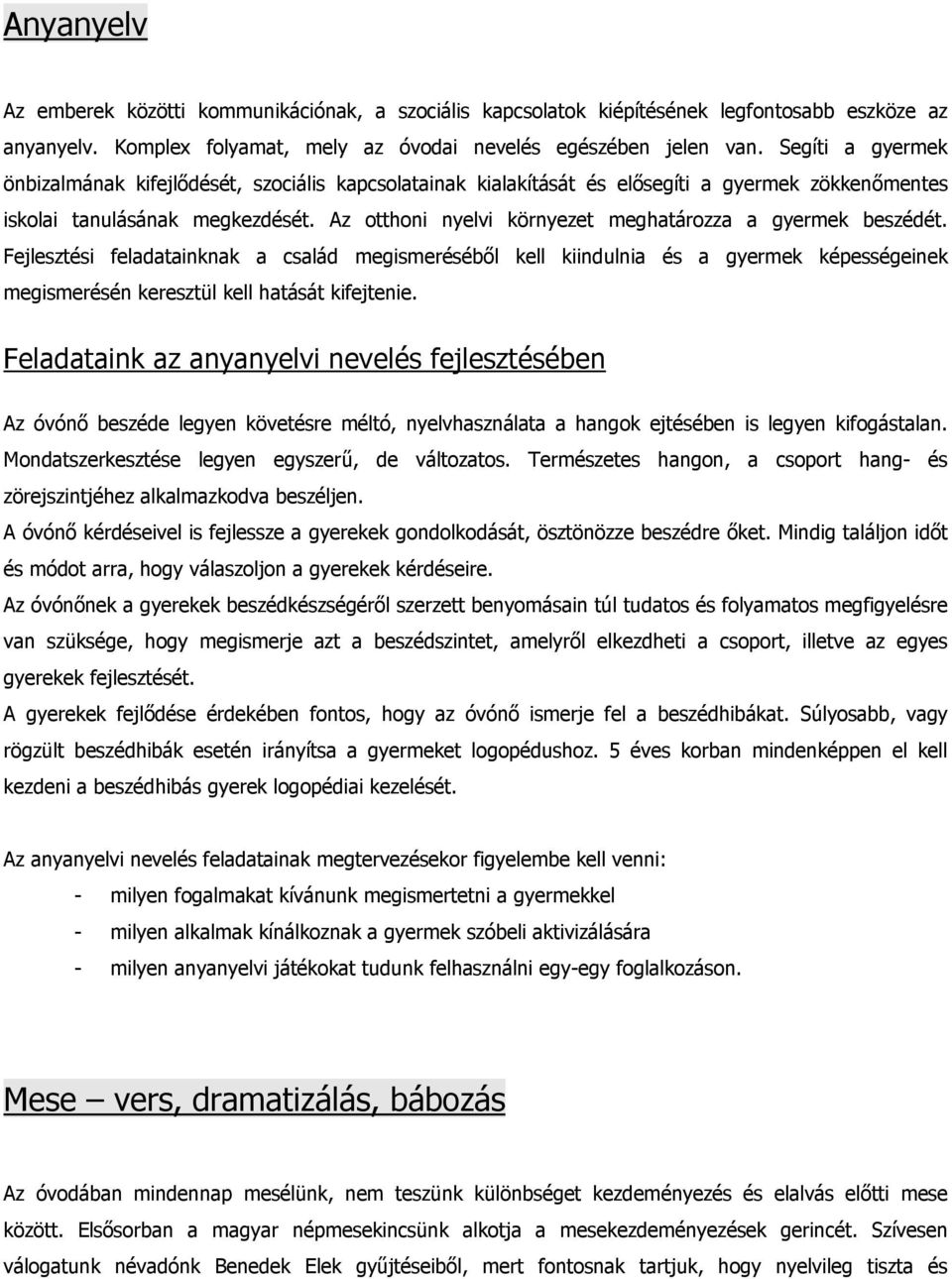 Anyanyelv

Az emberek közötti kommunikációnak, a szociális kapcsolatok kiépítésének legfontosabb eszköze az anyanyelv. Komplex folyamat, mely az óvodai nevelés egészében jelen van. Segíti a gyermek önbizalmának kifejlődését, szociális kapcsolatainak kialakítását és elősegíti a gyermek zökkenőmentes iskolai tanulásának megkezdését. Az otthoni nyelvi környezet meghatározza a gyermek beszédét. Fejlesztési feladatainknak a család megismeréséből kell kiindulnia és a gyermek képességeinek megismerésén keresztül kell hatását kifejtenie.

Feladataink az anyanyelvi nevelés fejlesztésében

Az óvónő beszéde legyen követésre méltó, nyelvhasználata a hangok ejtésében is legyen kifogástalan. Mondatszerkesztése legyen egyszerű, de változatos. Természetes hangon, a csoport hang- és zörejszintjéhez alkalmazkodva beszéljen.

A óvónő kérdéseivel is fejlessze a gyerekek gondolkodását, ösztönözze beszédre őket. Mindig találjon időt és módot arra, hogy válaszoljon a gyerekek kérdéseire.

Az óvónőnek a gyerekek beszédkészségéről szerzett benyomásain túl tudatos és folyamatos megfigyelésre van szüksége, hogy megismerje azt a beszédszintet, amelyről elkezdheti a csoport, illetve az egyes gyerekek fejlesztését.

A gyerekek fejlődése érdekében fontos, hogy az óvónő ismerje fel a beszédhibákat. Súlyosabb, vagy rögzült beszédhibák esetén irányítsa a gyermeket logopédushoz. 5 éves korban mindenképpen el kell kezdeni a beszédhibás gyerek logopédiai kezelését.

Az anyanyelvi nevelés feladatainak megtervezésekor figyelembe kell venni:

- milyen fogalmakat kívánunk megismertetni a gyermekkel
- milyen alkalmak kínálkoznak a gyermek szóbeli aktivizálására
- milyen anyanyelvi játékokat tudunk felhasználni egy-egy foglalkozáson.

Mese – vers, dramatizálás, bábozás

Az óvodában mindennap mesélünk, nem teszünk különbséget kezdeményezés és elalvás előtti mese között. Elsősorban a magyar népmesekincsünk alkotja a mesekezdeményezések gerincét. Szívesen válogatunk névadónk Benedek Elek gyűjtéseiből, mert fontosnak tartjuk, hogy nyelvileg tiszta és